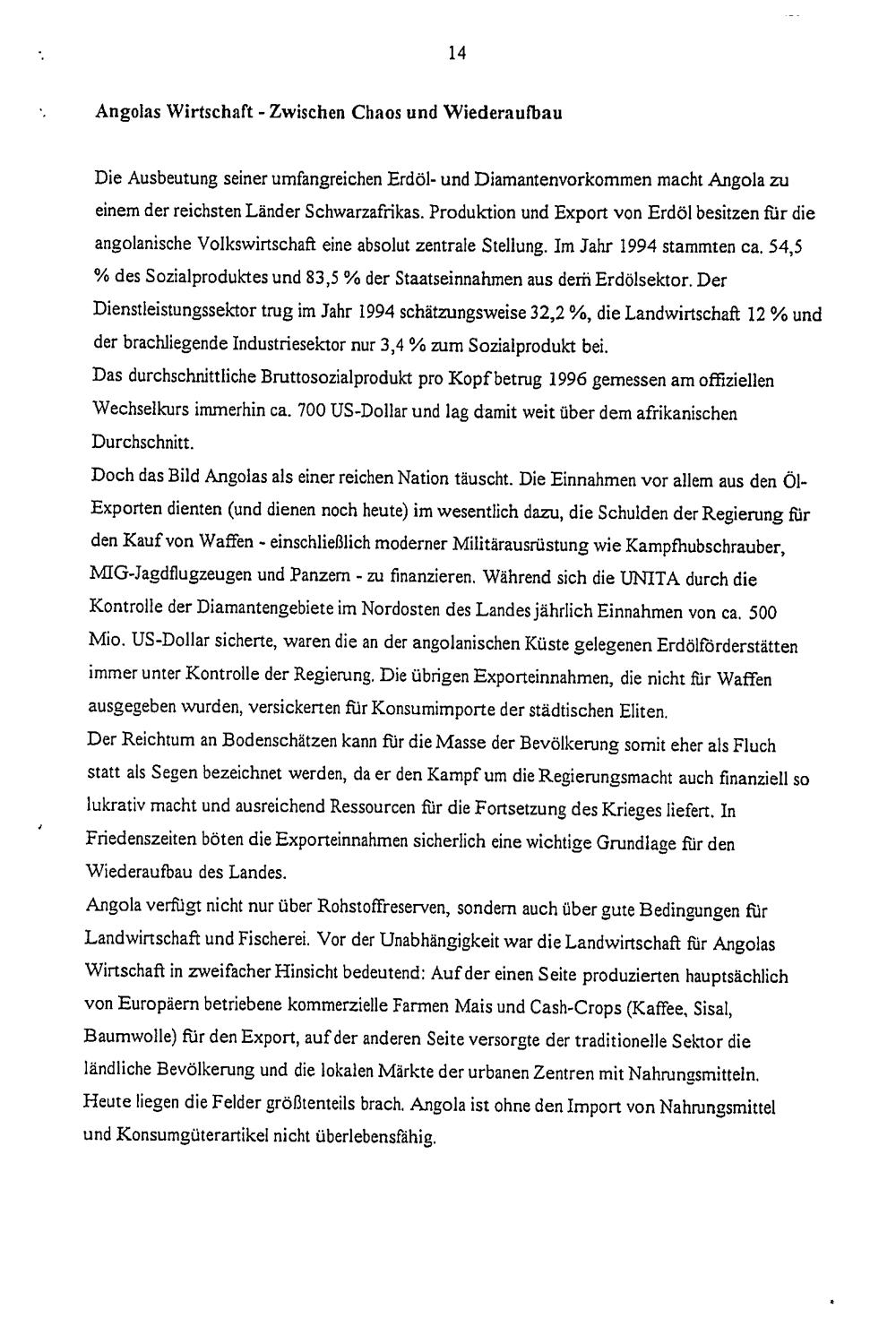 14

Angolas Wirtschaft - Zwischen Chaos und Wiederaufbau

Die Ausbeutung seiner umfangreichen Erdöl- und Diamantenvorkommen macht Angola zu einem der reichsten Länder Schwarzafrikas. Produktion und Export von Erdöl besitzen für die angolanische Volkswirtschaft eine absolut zentrale Stellung. Im Jahr 1994 stammten ca. 54,5 % des Sozialproduktes und 83,5 % der Staatseinnahmen aus dem Erdölsektor. Der Dienstleistungssektor trug im Jahr 1994 schätzungsweise 32,2 %, die Landwirtschaft 12 % und der brachliegende Industriesektor nur 3,4 % zum Sozialprodukt bei.
Das durchschnittliche Bruttosozialprodukt pro Kopf betrug 1996 gemessen am offiziellen Wechselkurs immerhin ca. 700 US-Dollar und lag damit weit über dem afrikanischen Durchschnitt.
Doch das Bild Angolas als einer reichen Nation täuscht. Die Einnahmen vor allem aus den Öl-Exporten dienten (und dienen noch heute) im wesentlich dazu, die Schulden der Regierung für den Kauf von Waffen - einschließlich moderner Militärausrüstung wie Kampfhubschrauber, MIG-Jagdflugzeugen und Panzern - zu finanzieren. Während sich die UNITA durch die Kontrolle der Diamantengebiete im Nordosten des Landes jährlich Einnahmen von ca. 500 Mio. US-Dollar sicherte, waren die an der angolanischen Küste gelegenen Erdölförderstätten immer unter Kontrolle der Regierung. Die übrigen Exporteinnahmen, die nicht für Waffen ausgegeben wurden, versickerten für Konsumimporte der städtischen Eliten.
Der Reichtum an Bodenschätzen kann für die Masse der Bevölkerung somit eher als Fluch statt als Segen bezeichnet werden, da er den Kampf um die Regierungsmacht auch finanziell so lukrativ macht und ausreichend Ressourcen für die Fortsetzung des Krieges liefert. In Friedenszeiten böten die Exporteinnahmen sicherlich eine wichtige Grundlage für den Wiederaufbau des Landes.
Angola verfügt nicht nur über Rohstoffreserven, sondern auch über gute Bedingungen für Landwirtschaft und Fischerei. Vor der Unabhängigkeit war die Landwirtschaft für Angolas Wirtschaft in zweifacher Hinsicht bedeutend: Auf der einen Seite produzierten hauptsächlich von Europäern betriebene kommerzielle Farmen Mais und Cash-Crops (Kaffee, Sisal, Baumwolle) für den Export, auf der anderen Seite versorgte der traditionelle Sektor die ländliche Bevölkerung und die lokalen Märkte der urbanen Zentren mit Nahrungsmitteln.
Heute liegen die Felder größtenteils brach. Angola ist ohne den Import von Nahrungsmittel und Konsumgüterartikel nicht überlebensfähig.